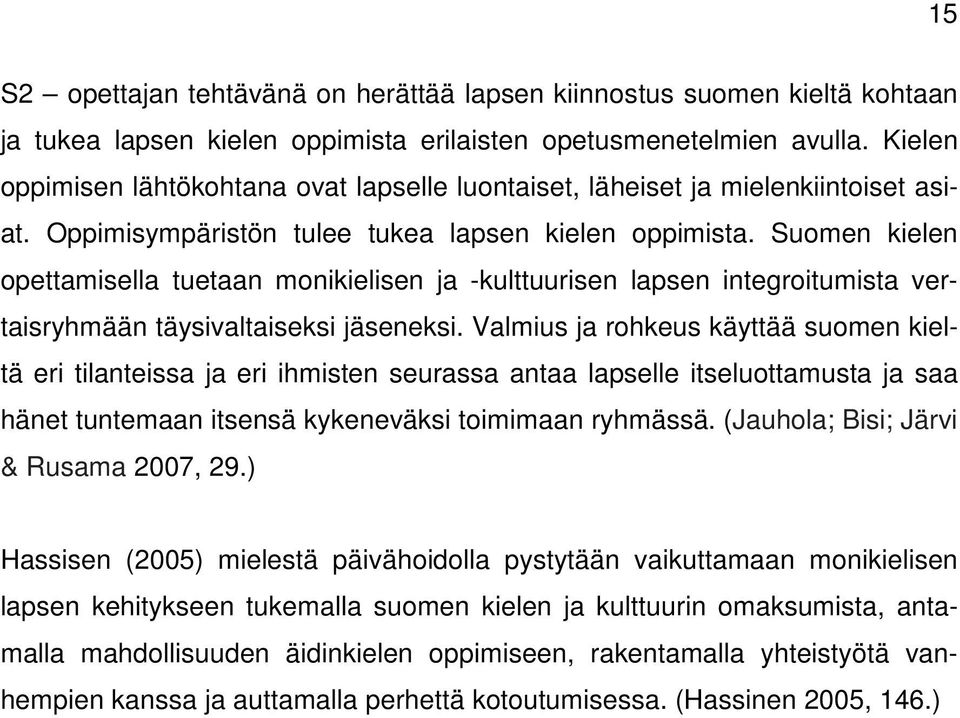 15

S2 – opettajan tehtävänä on herättää lapsen kiinnostus suomen kieltä kohtaan ja tukea lapsen kielen oppimista erilaisten opetusmenetelmien avulla. Kielen oppimisen lähtökohtana ovat lapselle luontaiset, läheiset ja mielenkiintoiset asiat. Oppimisympäristön tulee tukea lapsen kielen oppimista. Suomen kielen opettamisella tuetaan monikielisen ja -kulttuurisen lapsen integroitumista vertaisryhmään täysivaltaiseksi jäseneksi. Valmius ja rohkeus käyttää suomen kieltä eri tilanteissa ja eri ihmisten seurassa antaa lapselle itseluottamusta ja saa hänet tuntemaan itsensä kykeneväksi toimimaan ryhmässä. (Jauhola; Bisi; Järvi & Rusama 2007, 29.)

Hassisen (2005) mielestä päivähoidolla pystytään vaikuttamaan monikielisen lapsen kehitykseen tukemalla suomen kielen ja kulttuurin omaksumista, antamalla mahdollisuuden äidinkielen oppimiseen, rakentamalla yhteistyötä vanhempien kanssa ja auttamalla perhettä kotoutumisessa. (Hassinen 2005, 146.)